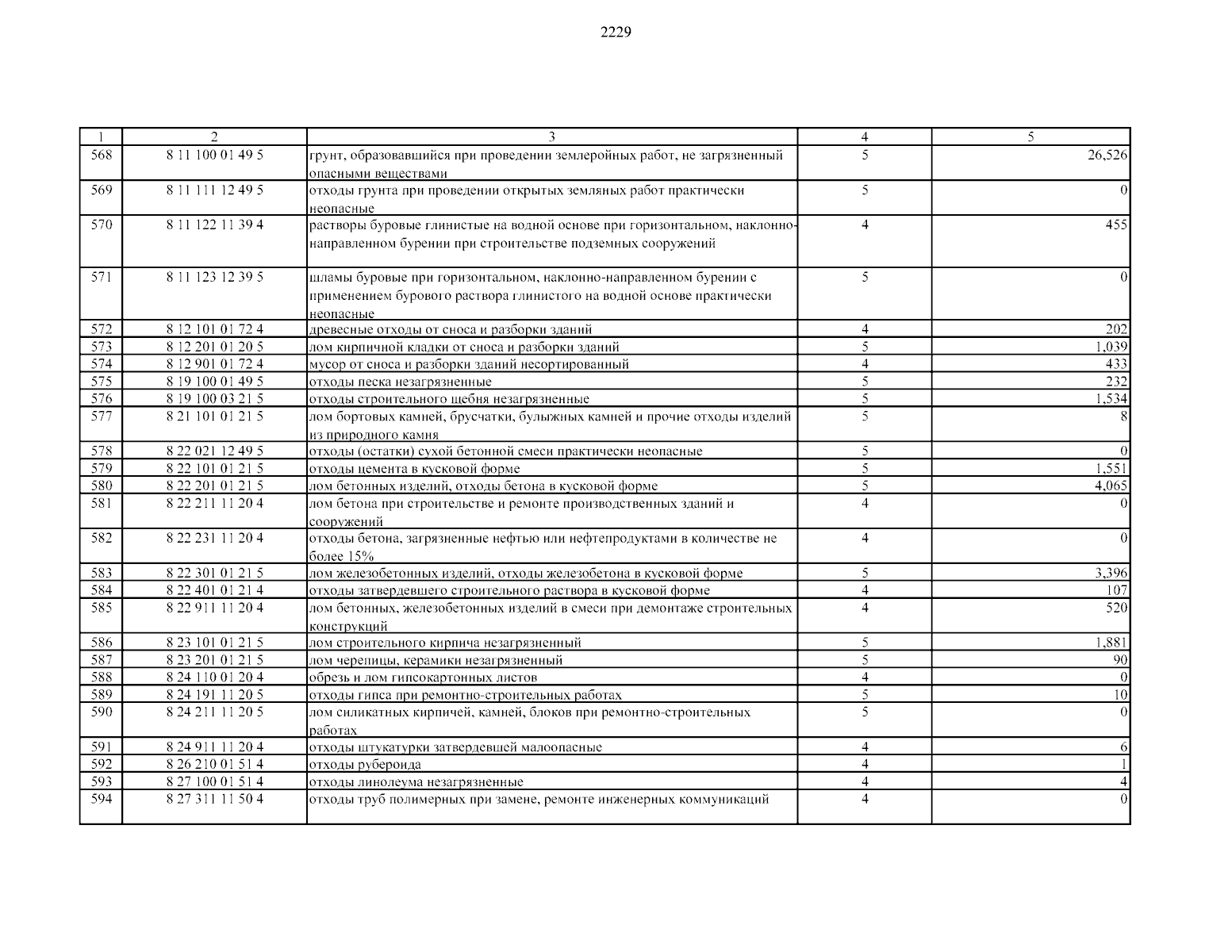 2229

| 1 | 2 | 3 | 4 | 5 |
|---|---|---|---|---|
| 568 | 8 11 100 01 49 5 | грунт, образовавшийся при проведении землеройных работ, не загрязненный опасными веществами | 5 | 26,526 |
| 569 | 8 11 111 12 49 5 | отходы грунта при проведении открытых земляных работ практически неопасные | 5 | 0 |
| 570 | 8 11 122 11 39 4 | растворы буровые глинистые на водной основе при горизонтальном, наклонно-направленном бурении при строительстве подземных сооружений | 4 | 455 |
| 571 | 8 11 123 12 39 5 | шламы буровые при горизонтальном, наклонно-направленном бурении с применением бурового раствора глинистого на водной основе практически неопасные | 5 | 0 |
| 572 | 8 12 101 01 72 4 | древесные отходы от сноса и разборки зданий | 4 | 202 |
| 573 | 8 12 201 01 20 5 | лом кирпичной кладки от сноса и разборки зданий | 5 | 1,039 |
| 574 | 8 12 901 01 72 4 | мусор от сноса и разборки зданий несортированный | 4 | 433 |
| 575 | 8 19 100 01 49 5 | отходы песка незагрязненные | 5 | 232 |
| 576 | 8 19 100 03 21 5 | отходы строительного щебня незагрязненные | 5 | 1,534 |
| 577 | 8 21 101 01 21 5 | лом бортовых камней, брусчатки, булыжных камней и прочие отходы изделий из природного камня | 5 | 8 |
| 578 | 8 22 021 12 49 5 | отходы (остатки) сухой бетонной смеси практически неопасные | 5 | 0 |
| 579 | 8 22 101 01 21 5 | отходы цемента в кусковой форме | 5 | 1,551 |
| 580 | 8 22 201 01 21 5 | лом бетонных изделий, отходы бетона в кусковой форме | 5 | 4,065 |
| 581 | 8 22 211 11 20 4 | лом бетона при строительстве и ремонте производственных зданий и сооружений | 4 | 0 |
| 582 | 8 22 231 11 20 4 | отходы бетона, загрязненные нефтью или нефтепродуктами в количестве не более 15% | 4 | 0 |
| 583 | 8 22 301 01 21 5 | лом железобетонных изделий, отходы железобетона в кусковой форме | 5 | 3,396 |
| 584 | 8 22 401 01 21 4 | отходы затвердевшего строительного раствора в кусковой форме | 4 | 107 |
| 585 | 8 22 911 11 20 4 | лом бетонных, железобетонных изделий в смеси при демонтаже строительных конструкций | 4 | 520 |
| 586 | 8 23 101 01 21 5 | лом строительного кирпича незагрязненный | 5 | 1,881 |
| 587 | 8 23 201 01 21 5 | лом черепицы, керамики незагрязненный | 5 | 90 |
| 588 | 8 24 110 01 20 4 | обрезь и лом гипсокартонных листов | 4 | 0 |
| 589 | 8 24 191 11 20 5 | отходы гипса при ремонтно-строительных работах | 5 | 10 |
| 590 | 8 24 211 11 20 5 | лом силикатных кирпичей, камней, блоков при ремонтно-строительных работах | 5 | 0 |
| 591 | 8 24 911 11 20 4 | отходы штукатурки затвердевшей малоопасные | 4 | 6 |
| 592 | 8 26 210 01 51 4 | отходы рубероида | 4 | 1 |
| 593 | 8 27 100 01 51 4 | отходы линолеума незагрязненные | 4 | 4 |
| 594 | 8 27 311 11 50 4 | отходы труб полимерных при замене, ремонте инженерных коммуникаций | 4 | 0 |